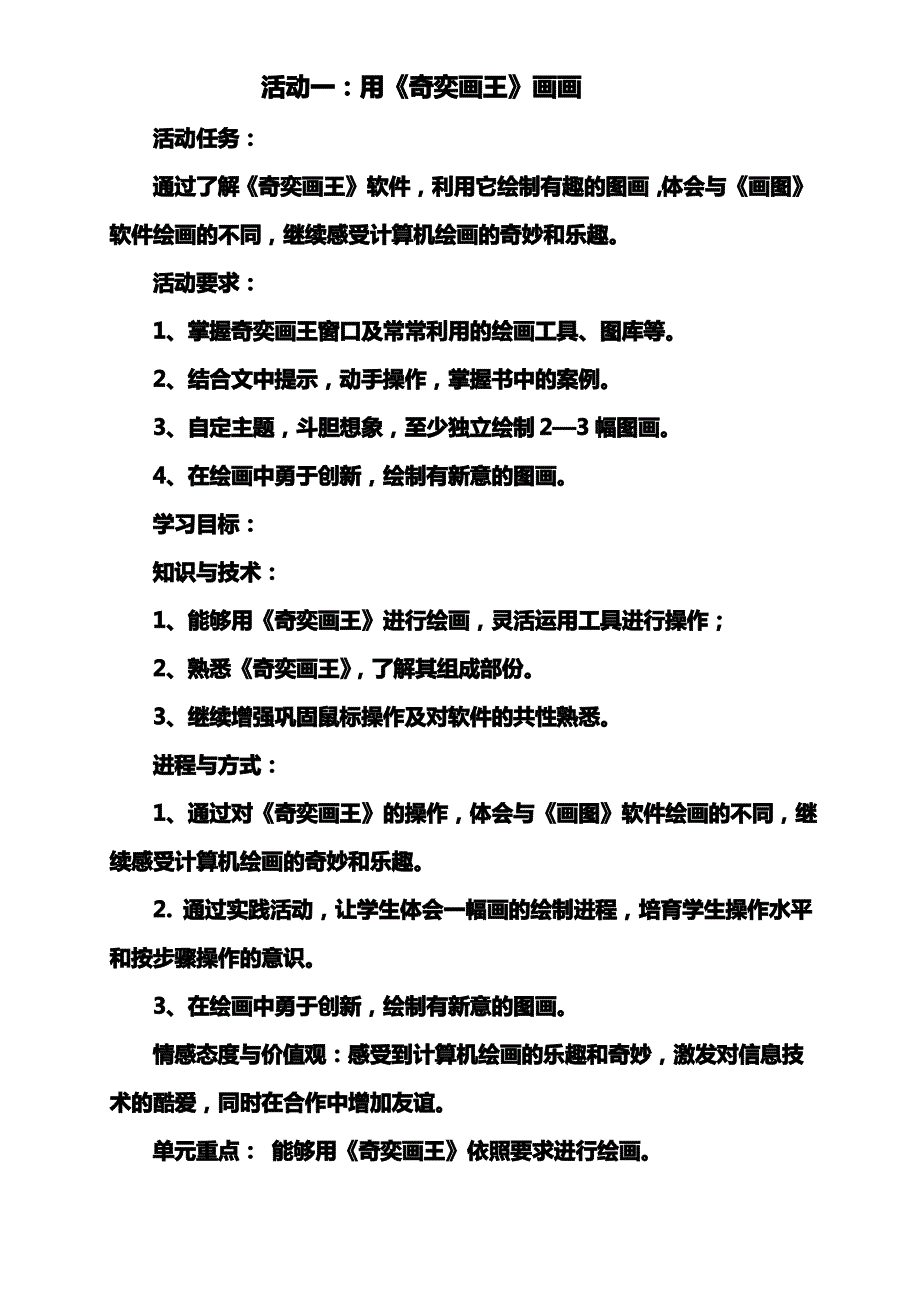 活动一：用《奇奕画王》画画

活动任务：

通过了解《奇奕画王》软件，利用它绘制有趣的图画，体会与《画图》软件绘画的不同，继续感受计算机绘画的奇妙和乐趣。

活动要求：

1、掌握奇奕画王窗口及常常利用的绘画工具、图库等。

2、结合文中提示，动手操作，掌握书中的案例。

3、自定主题，斗胆想象，至少独立绘制 2—3 幅图画。

4、在绘画中勇于创新，绘制有新意的图画。

学习目标：

知识与技术：

1、能够用《奇奕画王》进行绘画，灵活运用工具进行操作；

2、熟悉《奇奕画王》，了解其组成部份。

3、继续增强巩固鼠标操作及对软件的共性熟悉。

进程与方式：

1、通过对《奇奕画王》的操作，体会与《画图》软件绘画的不同，继续感受计算机绘画的奇妙和乐趣。

2. 通过实践活动，让学生体会一幅画的绘制进程，培育学生操作水平和按步骤操作的意识。

3、在绘画中勇于创新，绘制有新意的图画。

情感态度与价值观：感受到计算机绘画的乐趣和奇妙，激发对信息技术的酷爱，同时在合作中增加友谊。

单元重点： 能够用《奇奕画王》依照要求进行绘画。